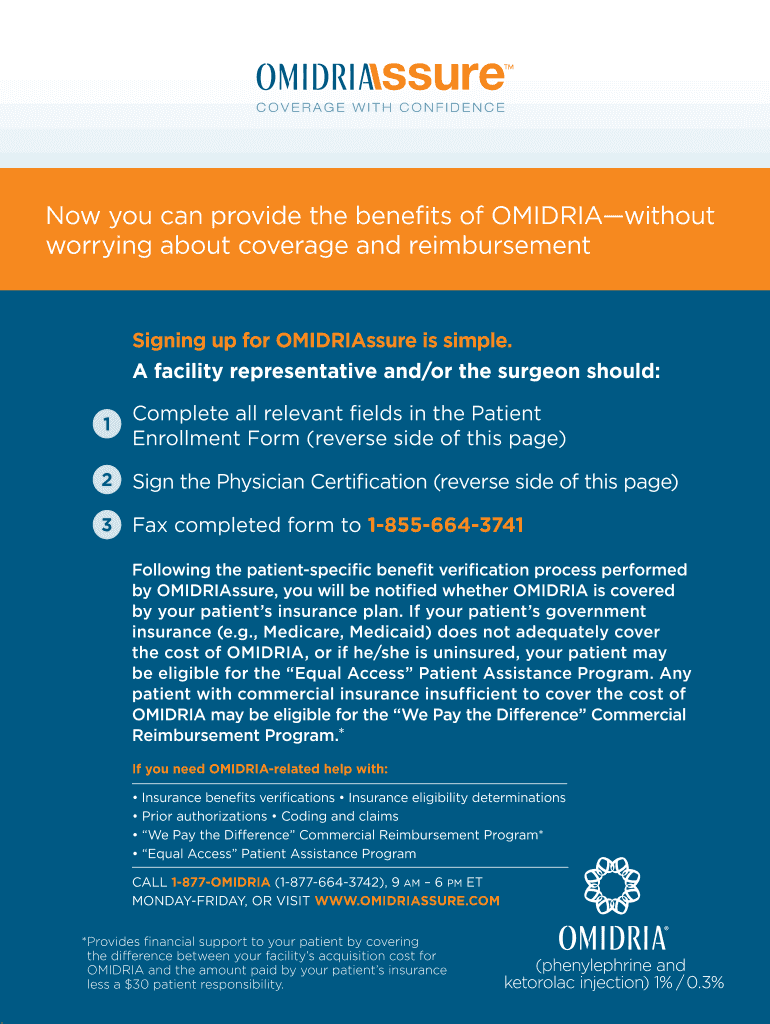 OMIDRIAssure™
COVERAGE WITH CONFIDENCE

Now you can provide the benefits of OMIDRIA—without worrying about coverage and reimbursement

Signing up for OMIDRIAssure is simple.
A facility representative and/or the surgeon should:

1 Complete all relevant fields in the Patient Enrollment Form (reverse side of this page)

2 Sign the Physician Certification (reverse side of this page)

3 Fax completed form to 1-855-664-3741

Following the patient-specific benefit verification process performed by OMIDRIAssure, you will be notified whether OMIDRIA is covered by your patient's insurance plan. If your patient's government insurance (e.g., Medicare, Medicaid) does not adequately cover the cost of OMIDRIA, or if he/she is uninsured, your patient may be eligible for the "Equal Access" Patient Assistance Program. Any patient with commercial insurance insufficient to cover the cost of OMIDRIA may be eligible for the "We Pay the Difference" Commercial Reimbursement Program.*

If you need OMIDRIA-related help with:

• Insurance benefits verifications • Insurance eligibility determinations
• Prior authorizations • Coding and claims
• "We Pay the Difference" Commercial Reimbursement Program*
• "Equal Access" Patient Assistance Program

CALL 1-877-OMIDRIA (1-877-664-3742), 9 AM – 6 PM ET
MONDAY-FRIDAY, OR VISIT WWW.OMIDRIASSURE.COM

*Provides financial support to your patient by covering the difference between your facility's acquisition cost for OMIDRIA and the amount paid by your patient's insurance less a $30 patient responsibility.

OMIDRIA®
(phenylephrine and ketorolac injection) 1% / 0.3%